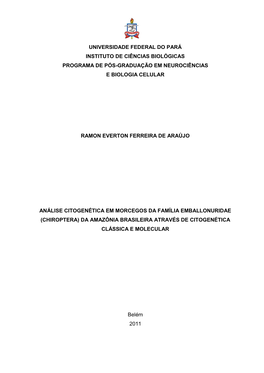 UNIVERSIDADE FEDERAL DO PARÁ
INSTITUTO DE CIÊNCIAS BIOLÓGICAS
PROGRAMA DE PÓS-GRADUAÇÃO EM NEUROCIÊNCIAS
E BIOLOGIA CELULAR

RAMON EVERTON FERREIRA DE ARAÚJO

ANÁLISE CITOGENÉTICA EM MORCEGOS DA FAMÍLIA EMBALLONURIDAE (CHIROPTERA) DA AMAZÔNIA BRASILEIRA ATRAVÉS DE CITOGENÉTICA CLÁSSICA E MOLECULAR

Belém
2011